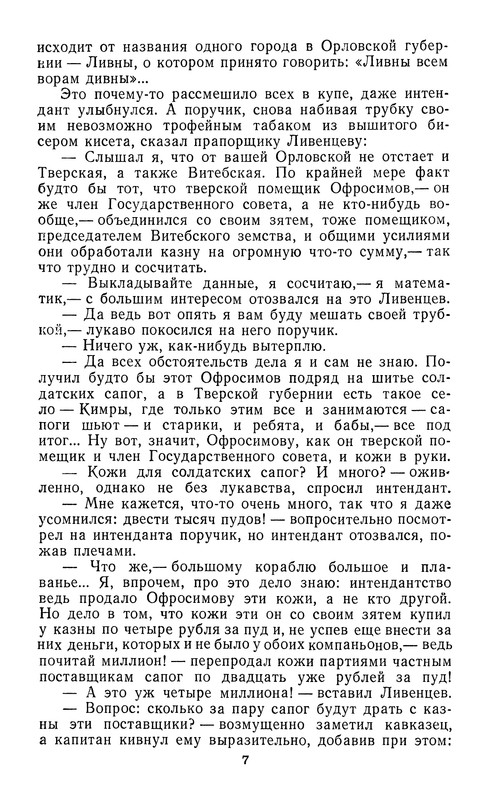 исходит от названия одного города в Орловской губернии — Ливны, о котором принято говорить: «Ливны всем ворам дивны»...

Это почему-то рассмешило всех в купе, даже интендант улыбнулся. А поручик, снова набивая трубку своим невозможно трофейным табаком из вышитого бисером кисета, сказал прапорщику Ливенцеву:

— Слышал я, что от вашей Орловской не отстает и Тверская, а также Витебская. По крайней мере факт будто бы тот, что тверской помещик Офросимов,— он же член Государственного совета, а не кто-нибудь вообще,— объединился со своим зятем, тоже помещиком, председателем Витебского земства, и общими усилиями они обработали казну на огромную что-то сумму,— так что трудно и сосчитать.

— Выкладывайте данные, я сосчитаю,— я математик,— с большим интересом отозвался на это Ливенцев.

— Да ведь вот опять я вам буду мешать своей трубкой,— лукаво покосился на него поручик.

— Ничего уж, как-нибудь вытерплю.

— Да всех обстоятельств дела я и сам не знаю. Получил будто бы этот Офросимов подряд на шитье солдатских сапог, а в Тверской губернии есть такое село — Кимры, где только этим все и занимаются — сапоги шьют — и старики, и ребята, и бабы,— все под итог... Ну вот, значит, Офросимову, как он тверской помещик и член Государственного совета, и кожи в руки.

— Кожи для солдатских сапог? И много? — оживленно, однако не без лукавства, спросил интендант.

— Мне кажется, что-то очень много, так что я даже усомнился: двести тысяч пудов! — вопросительно посмотрел на интенданта поручик, но интендант отозвался, пожав плечами.

— Что же,— большому кораблю большое и плаванье... Я, впрочем, про это дело знаю: интендантство ведь продало Офросимову эти кожи, а не кто другой. Но дело в том, что кожи эти он со своим зятем купил у казны по четыре рубля за пуд и, не успев еще внести за них деньги, которых и не было у обоих компаньонов,— ведь почитай миллион! — перепродал кожи партиями частным поставщикам сапог по двадцать уже рублей за пуд!

— А это уж четыре миллиона! — вставил Ливенцев.

— Вопрос: сколько за пару сапог будут драть с казны эти поставщики? — возмущенно заметил кавказец, а капитан кивнул ему выразительно, добавив при этом:

7